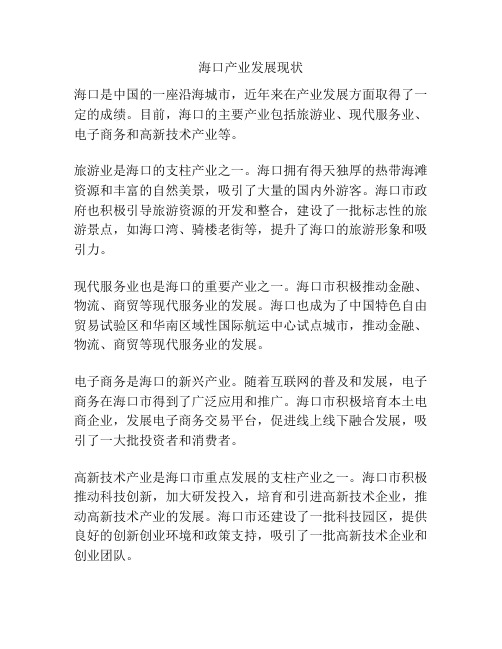 海口产业发展现状

海口是中国的一座沿海城市，近年来在产业发展方面取得了一定的成绩。目前，海口的主要产业包括旅游业、现代服务业、电子商务和高新技术产业等。

旅游业是海口的支柱产业之一。海口拥有得天独厚的热带海滩资源和丰富的自然美景，吸引了大量的国内外游客。海口市政府也积极引导旅游资源的开发和整合，建设了一批标志性的旅游景点，如海口湾、骑楼老街等，提升了海口的旅游形象和吸引力。

现代服务业也是海口的重要产业之一。海口市积极推动金融、物流、商贸等现代服务业的发展。海口也成为了中国特色自由贸易试验区和华南区域性国际航运中心试点城市，推动金融、物流、商贸等现代服务业的发展。

电子商务是海口的新兴产业。随着互联网的普及和发展，电子商务在海口市得到了广泛应用和推广。海口市积极培育本土电商企业，发展电子商务交易平台，促进线上线下融合发展，吸引了一大批投资者和消费者。

高新技术产业是海口市重点发展的支柱产业之一。海口市积极推动科技创新，加大研发投入，培育和引进高新技术企业，推动高新技术产业的发展。海口市还建设了一批科技园区，提供良好的创新创业环境和政策支持，吸引了一批高新技术企业和创业团队。